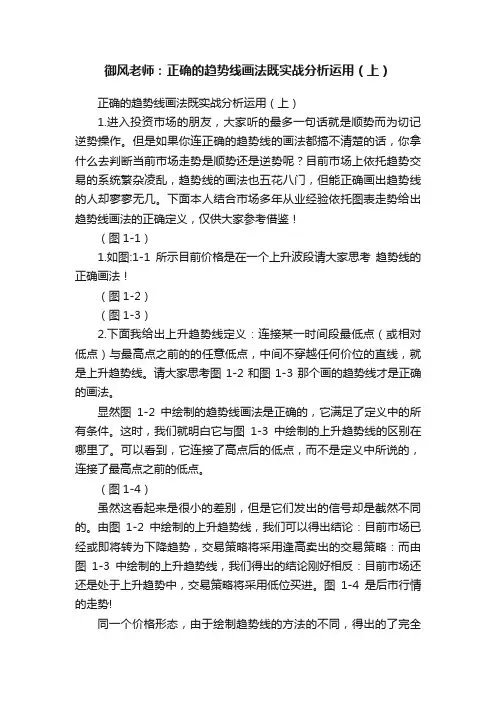 御风老师：正确的趋势线画法既实战分析运用（上）

正确的趋势线画法既实战分析运用（上）

1.进入投资市场的朋友，大家听的最多一句话就是顺势而为切记逆势操作。但是如果你连正确的趋势线的画法都搞不清楚的话，你拿什么去判断当前市场走势是顺势还是逆势呢？目前市场上依托趋势交易的系统繁杂凌乱，趋势线的画法也五花八门，但能正确画出趋势线的人却寥寥无几。下面本人结合市场多年从业经验依托图表走势给出趋势线画法的正确定义，仅供大家参考借鉴！

（图 1-1）

1.如图:1-1 所示目前价格是在一个上升波段请大家思考 趋势线的正确画法！

（图 1-2）

（图 1-3）

2.下面我给出上升趋势线定义：连接某一时间段最低点（或相对低点）与最高点之前的的任意低点，中间不穿越任何价位的直线，就是上升趋势线。请大家思考图 1-2 和图 1-3 那个画的趋势线才是正确的画法。

显然图 1-2 中绘制的趋势线画法是正确的，它满足了定义中的所有条件。这时，我们就明白它与图 1-3 中绘制的上升趋势线的区别在哪里了。可以看到，它连接了高点后的低点，而不是定义中所说的，连接了最高点之前的低点。

（图 1-4）

虽然这看起来是很小的差别，但是它们发出的信号却是截然不同的。由图 1-2 中绘制的上升趋势线，我们可以得出结论：目前市场已经或即将转为下降趋势，交易策略将采用逢高卖出的交易策略：而由图 1-3 中绘制的上升趋势线，我们得出的结论刚好相反：目前市场还还是处于上升趋势中，交易策略将采用低位买进。图 1-4 是后市行情的走势!

同一个价格形态，由于绘制趋势线的方法的不同，得出的了完全